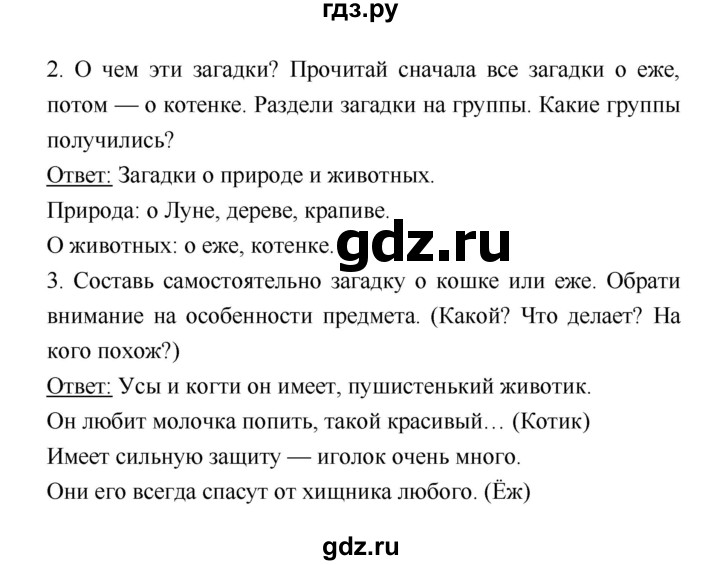 гдз.ру

2. О чем эти загадки? Прочитай сначала все загадки о еже, потом — о котенке. Раздели загадки на группы. Какие группы получились?

Ответ: Загадки о природе и животных.

Природа: о Луне, дереве, крапиве.

О животных: о еже, котенке.

gdz.ru

3. Составь самостоятельно загадку о кошке или еже. Обрати внимание на особенности предмета. (Какой? Что делает? На кого похож?)

Ответ: Усы и когти он имеет, пушистенький животик.

Он любит молочка попить, такой красивый… (Котик)

Имеет сильную защиту — иголок очень много.

Они его всегда спасут от хищника любого. (Ёж)

gdz.ru